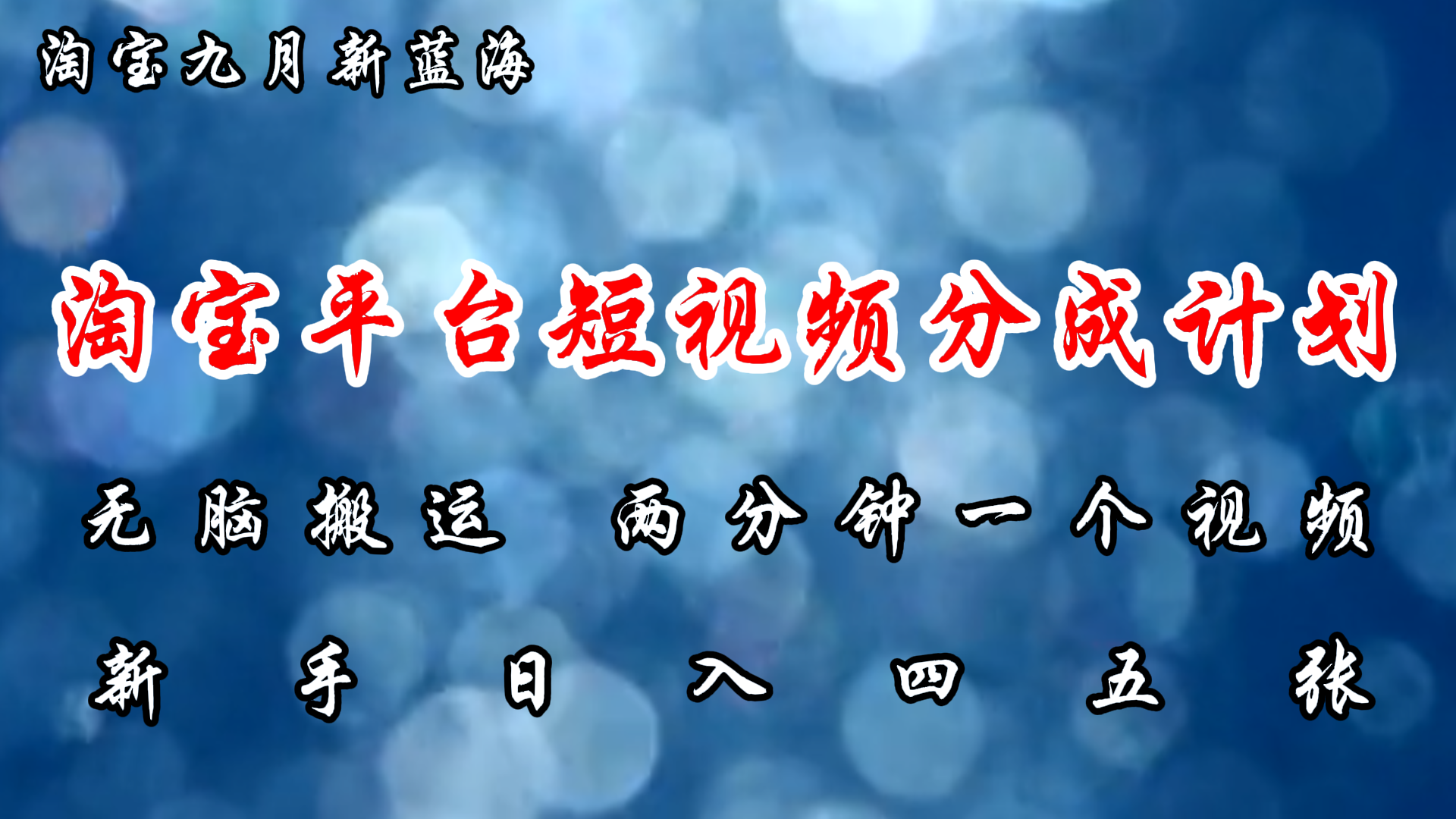 淘宝九月新蓝海

淘宝平台短视频分成计划

无脑搬运 两分钟一个视频

新手日入四五张